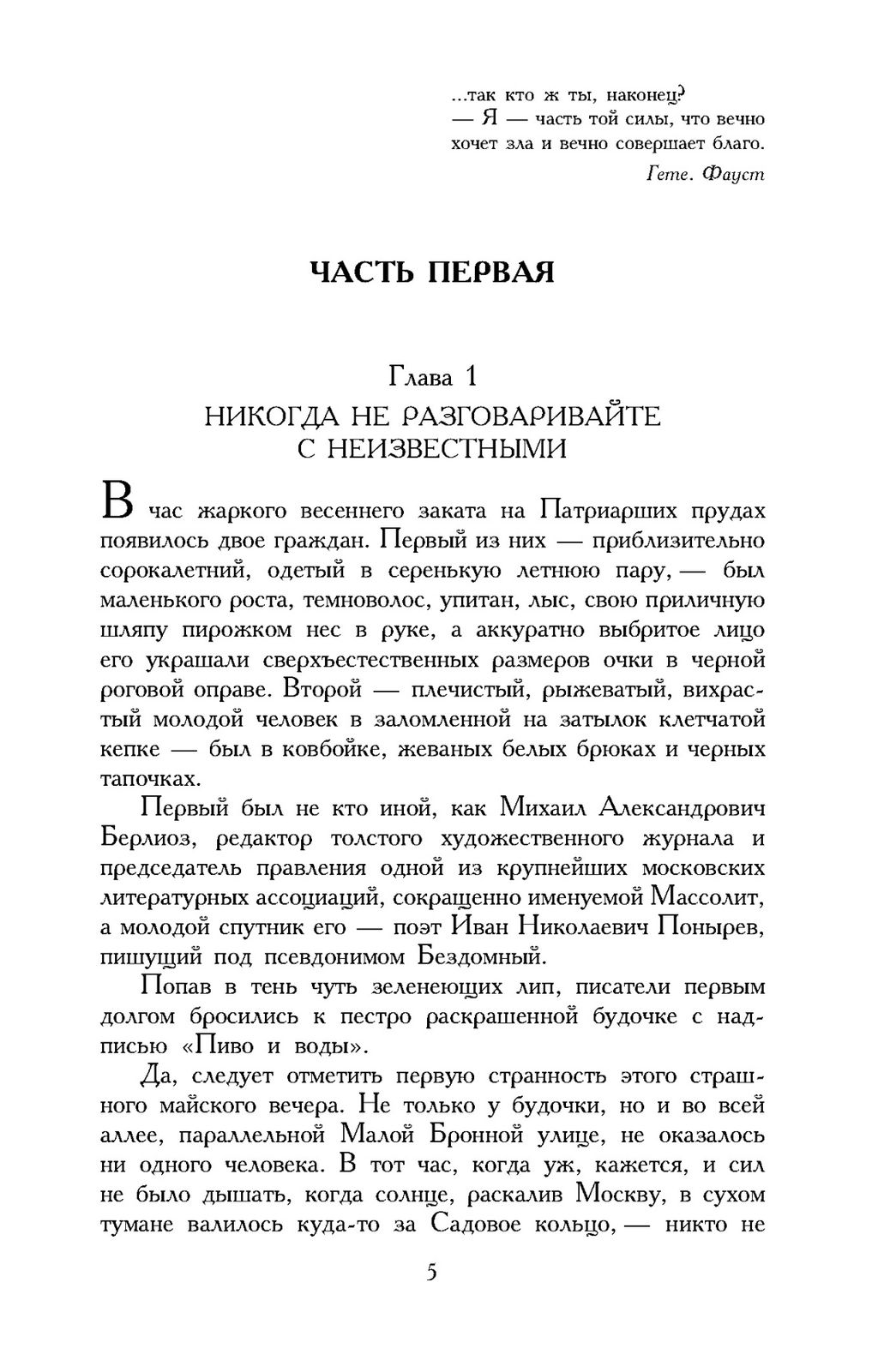 ...так кто ж ты, наконец?
— Я — часть той силы, что вечно хочет зла и вечно совершает благо.
Гете. Фауст

ЧАСТЬ ПЕРВАЯ

Глава 1
НИКОГДА НЕ РАЗГОВАРИВАЙТЕ С НЕИЗВЕСТНЫМИ

В час жаркого весеннего заката на Патриарших прудах появилось двое граждан. Первый из них — приблизительно сорокалетний, одетый в серенькую летнюю пару, — был маленького роста, темноволос, упитан, лыс, свою приличную шляпу пирожком нес в руке, а аккуратно выбритое лицо его украшали сверхъестественных размеров очки в черной роговой оправе. Второй — плечистый, рыжеватый, вихрастый молодой человек в заломленной на затылок клетчатой кепке — был в ковбойке, жеваных белых брюках и черных тапочках.

Первый был не кто иной, как Михаил Александрович Берлиоз, редактор толстого художественного журнала и председатель правления одной из крупнейших московских литературных ассоциаций, сокращенно именуемой Массолит, а молодой спутник его — поэт Иван Николаевич Понырев, пишущий под псевдонимом Бездомный.

Попав в тень чуть зеленеющих лип, писатели первым долгом бросились к пестро раскрашенной будочке с надписью «Пиво и воды».

Да, следует отметить первую странность этого страшного майского вечера. Не только у будочки, но и во всей аллее, параллельной Малой Бронной улице, не оказалось ни одного человека. В тот час, когда уж, кажется, и сил не было дышать, когда солнце, раскалив Москву, в сухом тумане валилось куда-то за Садовое кольцо, — никто не

5